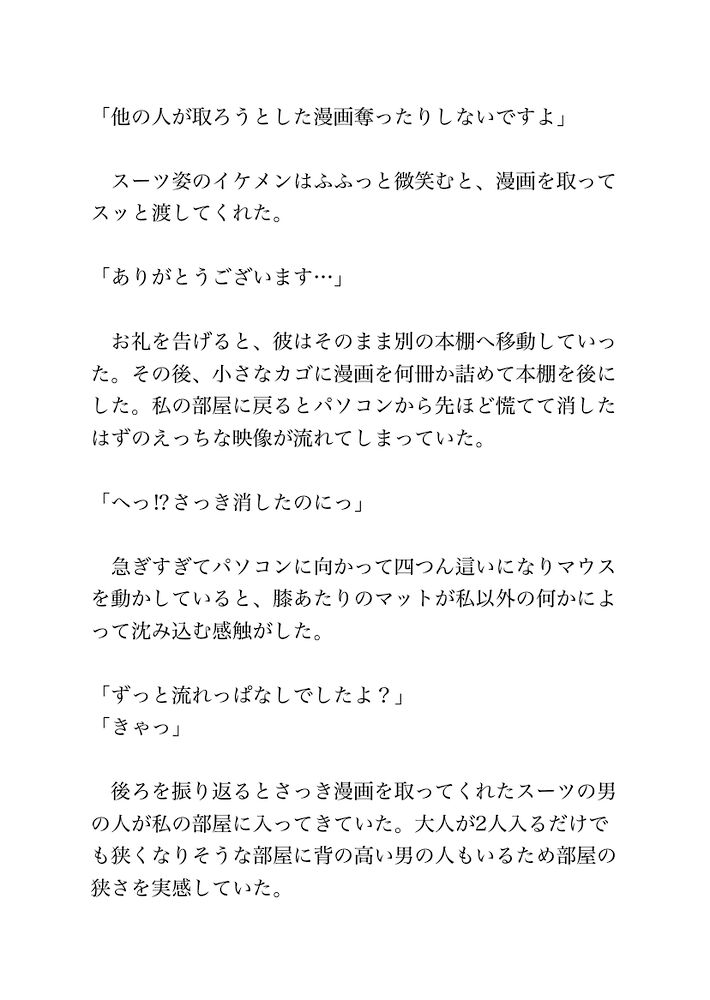 「他の人が取ろうとした漫画奪ったりしないですよ」

　スーツ姿のイケメンはふふっと微笑むと、漫画を取ってスッと渡してくれた。

「ありがとうございます…」

　お礼を告げると、彼はそのまま別の本棚へ移動していった。その後、小さなカゴに漫画を何冊か詰めて本棚を後にした。私の部屋に戻るとパソコンから先ほど慌てて消したはずのえっちな映像が流れてしまっていた。

「へっ⁉さっき消したのにっ」

　急ぎすぎてパソコンに向かって四つん這いになりマウスを動かしていると、膝あたりのマットが私以外の何かによって沈み込む感触がした。

「ずっと流れっぱなしでしたよ？」
「きゃっ」

　後ろを振り返るとさっき漫画を取ってくれたスーツの男の人が私の部屋に入ってきていた。大人が2人入るだけでも狭くなりそうな部屋に背の高い男の人もいるため部屋の狭さを実感していた。